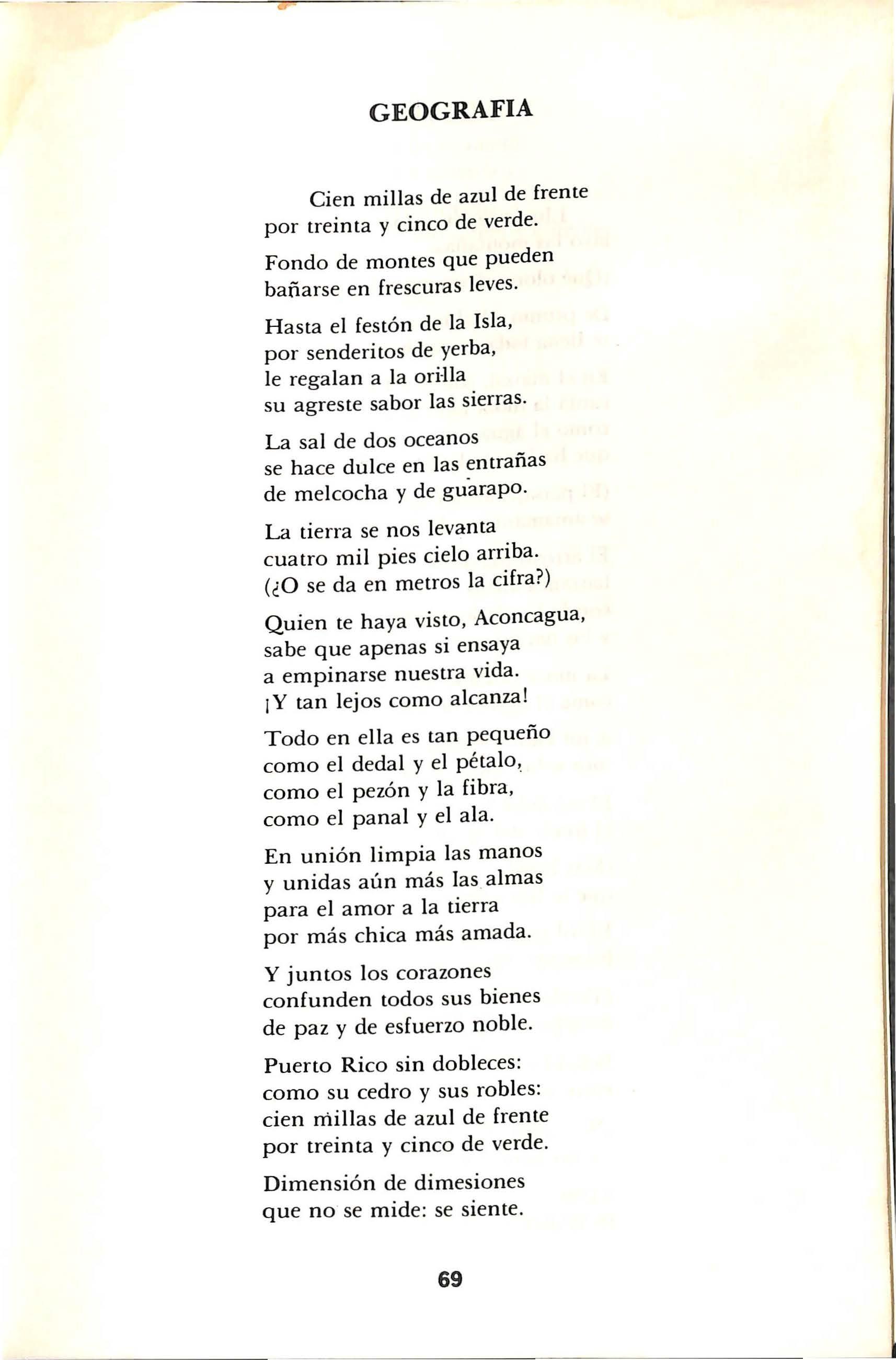 GEOGRAFIA

Cien millas de azul de frente
por treinta y cinco de verde.

Fondo de montes que pueden
bañarse en frescuras leves.

Hasta el festón de la Isla,
por senderitos de yerba,
le regalan a la orilla
su agreste sabor las sierras.

La sal de dos oceanos
se hace dulce en las entrañas
de melcocha y de guarapo.

La tierra se nos levanta
cuatro mil pies cielo arriba.
(¿O se da en metros la cifra?)

Quien te haya visto, Aconcagua,
sabe que apenas si ensaya
a empinarse nuestra vida.
¡Y tan lejos como alcanza!

Todo en ella es tan pequeño
como el dedal y el pétalo,
como el pezón y la fibra,
como el panal y el ala.

En unión limpia las manos
y unidas aún más las almas
para el amor a la tierra
por más chica más amada.

Y juntos los corazones
confunden todos sus bienes
de paz y de esfuerzo noble.

Puerto Rico sin dobleces:
como su cedro y sus robles:
cien millas de azul de frente
por treinta y cinco de verde.

Dimensión de dimesiones
que no se mide: se siente.

69